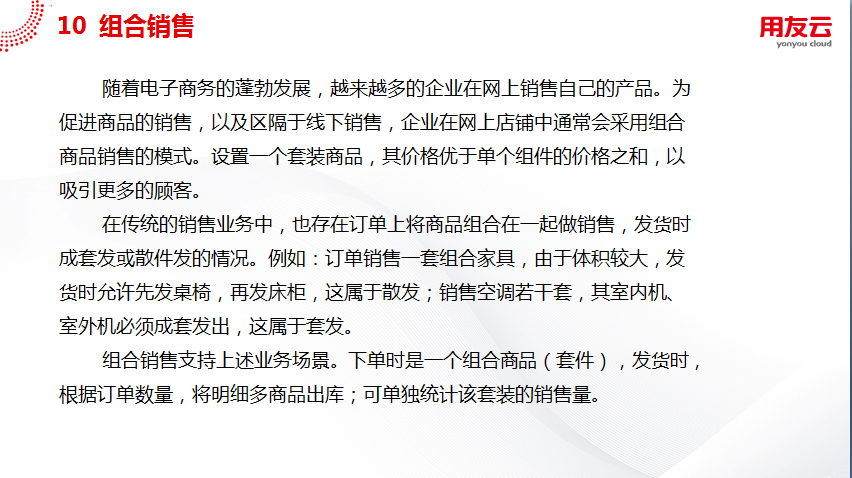 10 组合销售

用友云
yonyou cloud

随着电子商务的蓬勃发展，越来越多的企业在网上销售自己的产品。为促进商品的销售，以及区隔于线下销售，企业在网上店铺中通常会采用组合商品销售的模式。设置一个套装商品，其价格优于单个组件的价格之和，以吸引更多的顾客。

在传统的销售业务中，也存在订单上将商品组合在一起做销售，发货时成套发或散件发的情况。例如：订单销售一套组合家具，由于体积较大，发货时允许先发桌椅，再发床柜，这属于散发；销售空调若干套，其室内机、室外机必须成套发出，这属于套发。

组合销售支持上述业务场景。下单时是一个组合商品（套件），发货时，根据订单数量，将明细多商品出库；可单独统计该套装的销售量。